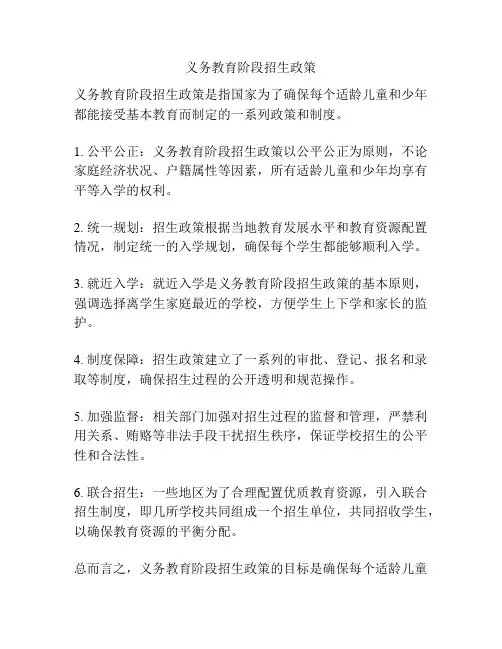 义务教育阶段招生政策

义务教育阶段招生政策是指国家为了确保每个适龄儿童和少年都能接受基本教育而制定的一系列政策和制度。

1. 公平公正：义务教育阶段招生政策以公平公正为原则，不论家庭经济状况、户籍属性等因素，所有适龄儿童和少年均享有平等入学的权利。

2. 统一规划：招生政策根据当地教育发展水平和教育资源配置情况，制定统一的入学规划，确保每个学生都能够顺利入学。

3. 就近入学：就近入学是义务教育阶段招生政策的基本原则，强调选择离学生家庭最近的学校，方便学生上下学和家长的监护。

4. 制度保障：招生政策建立了一系列的审批、登记、报名和录取等制度，确保招生过程的公开透明和规范操作。

5. 加强监督：相关部门加强对招生过程的监督和管理，严禁利用关系、贿赂等非法手段干扰招生秩序，保证学校招生的公平性和合法性。

6. 联合招生：一些地区为了合理配置优质教育资源，引入联合招生制度，即几所学校共同组成一个招生单位，共同招收学生，以确保教育资源的平衡分配。

总而言之，义务教育阶段招生政策的目标是确保每个适龄儿童